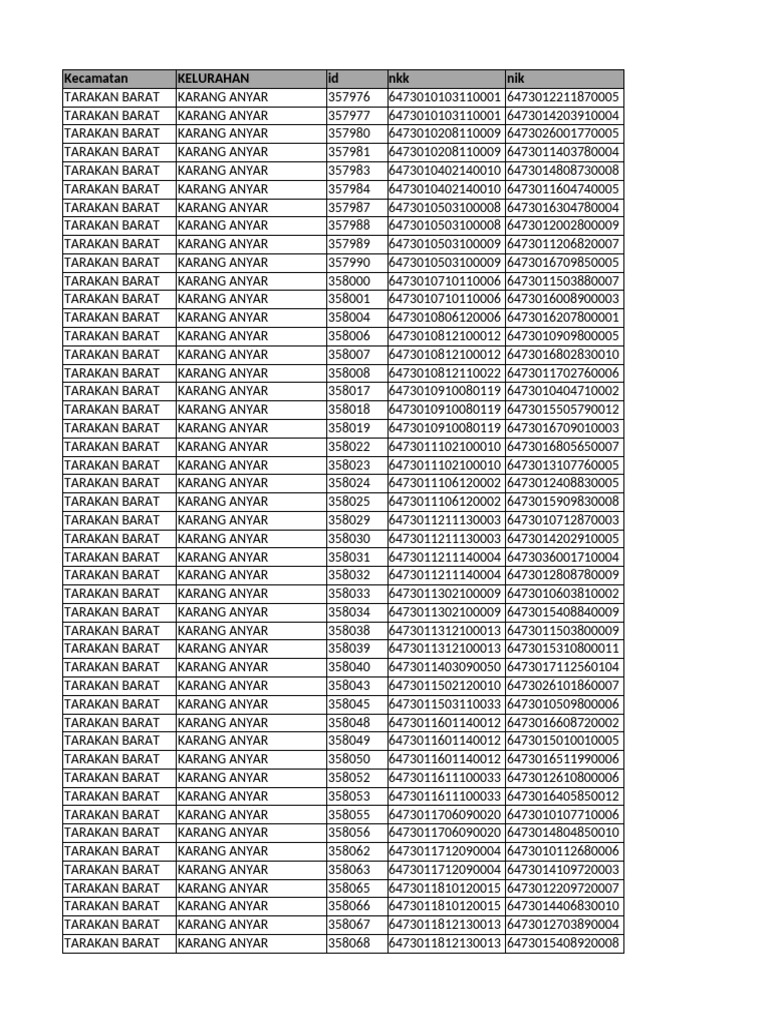 | Kecamatan | KELURAHAN | id | nkk | nik |
|---|---|---|---|---|
| TARAKAN BARAT | KARANG ANYAR | 357976 | 6473010103110001 | 6473012211870005 |
| TARAKAN BARAT | KARANG ANYAR | 357977 | 6473010103110001 | 6473014203910004 |
| TARAKAN BARAT | KARANG ANYAR | 357980 | 6473010208110009 | 6473026001770005 |
| TARAKAN BARAT | KARANG ANYAR | 357981 | 6473010208110009 | 6473011403780004 |
| TARAKAN BARAT | KARANG ANYAR | 357983 | 6473010402140010 | 6473014808730008 |
| TARAKAN BARAT | KARANG ANYAR | 357984 | 6473010402140010 | 6473011604740005 |
| TARAKAN BARAT | KARANG ANYAR | 357987 | 6473010503100008 | 6473016304780004 |
| TARAKAN BARAT | KARANG ANYAR | 357988 | 6473010503100008 | 6473012002800009 |
| TARAKAN BARAT | KARANG ANYAR | 357989 | 6473010503100009 | 6473011206820007 |
| TARAKAN BARAT | KARANG ANYAR | 357990 | 6473010503100009 | 6473016709850005 |
| TARAKAN BARAT | KARANG ANYAR | 358000 | 6473010710110006 | 6473011503880007 |
| TARAKAN BARAT | KARANG ANYAR | 358001 | 6473010710110006 | 6473016008900003 |
| TARAKAN BARAT | KARANG ANYAR | 358004 | 6473010806120006 | 6473016207800001 |
| TARAKAN BARAT | KARANG ANYAR | 358006 | 6473010812100012 | 6473010909800005 |
| TARAKAN BARAT | KARANG ANYAR | 358007 | 6473010812100012 | 6473016802830010 |
| TARAKAN BARAT | KARANG ANYAR | 358008 | 6473010812110022 | 6473011702760006 |
| TARAKAN BARAT | KARANG ANYAR | 358017 | 6473010910080119 | 6473010404710002 |
| TARAKAN BARAT | KARANG ANYAR | 358018 | 6473010910080119 | 6473015505790012 |
| TARAKAN BARAT | KARANG ANYAR | 358019 | 6473010910080119 | 6473016709010003 |
| TARAKAN BARAT | KARANG ANYAR | 358022 | 6473011102100010 | 6473016805650007 |
| TARAKAN BARAT | KARANG ANYAR | 358023 | 6473011102100010 | 6473013107760005 |
| TARAKAN BARAT | KARANG ANYAR | 358024 | 6473011106120002 | 6473012408830005 |
| TARAKAN BARAT | KARANG ANYAR | 358025 | 6473011106120002 | 6473015909830008 |
| TARAKAN BARAT | KARANG ANYAR | 358029 | 6473011211130003 | 6473010712870003 |
| TARAKAN BARAT | KARANG ANYAR | 358030 | 6473011211130003 | 6473014202910005 |
| TARAKAN BARAT | KARANG ANYAR | 358031 | 6473011211140004 | 6473036001710004 |
| TARAKAN BARAT | KARANG ANYAR | 358032 | 6473011211140004 | 6473012808780009 |
| TARAKAN BARAT | KARANG ANYAR | 358033 | 6473011302100009 | 6473010603810002 |
| TARAKAN BARAT | KARANG ANYAR | 358034 | 6473011302100009 | 6473015408840009 |
| TARAKAN BARAT | KARANG ANYAR | 358038 | 6473011312100013 | 6473011503800009 |
| TARAKAN BARAT | KARANG ANYAR | 358039 | 6473011312100013 | 6473015310800011 |
| TARAKAN BARAT | KARANG ANYAR | 358040 | 6473011403090050 | 6473017112560104 |
| TARAKAN BARAT | KARANG ANYAR | 358043 | 6473011502120010 | 6473026101860007 |
| TARAKAN BARAT | KARANG ANYAR | 358045 | 6473011503110033 | 6473010509800006 |
| TARAKAN BARAT | KARANG ANYAR | 358048 | 6473011601140012 | 6473016608720002 |
| TARAKAN BARAT | KARANG ANYAR | 358049 | 6473011601140012 | 6473015010010005 |
| TARAKAN BARAT | KARANG ANYAR | 358050 | 6473011601140012 | 6473016511990006 |
| TARAKAN BARAT | KARANG ANYAR | 358052 | 6473011611100033 | 6473012610800006 |
| TARAKAN BARAT | KARANG ANYAR | 358053 | 6473011611100033 | 6473016405850012 |
| TARAKAN BARAT | KARANG ANYAR | 358055 | 6473011706090020 | 6473010107710006 |
| TARAKAN BARAT | KARANG ANYAR | 358056 | 6473011706090020 | 6473014804850010 |
| TARAKAN BARAT | KARANG ANYAR | 358062 | 6473011712090004 | 6473010112680006 |
| TARAKAN BARAT | KARANG ANYAR | 358063 | 6473011712090004 | 6473014109720003 |
| TARAKAN BARAT | KARANG ANYAR | 358065 | 6473011810120015 | 6473012209720007 |
| TARAKAN BARAT | KARANG ANYAR | 358066 | 6473011810120015 | 6473014406830010 |
| TARAKAN BARAT | KARANG ANYAR | 358067 | 6473011812130013 | 6473012703890004 |
| TARAKAN BARAT | KARANG ANYAR | 358068 | 6473011812130013 | 6473015408920008 |